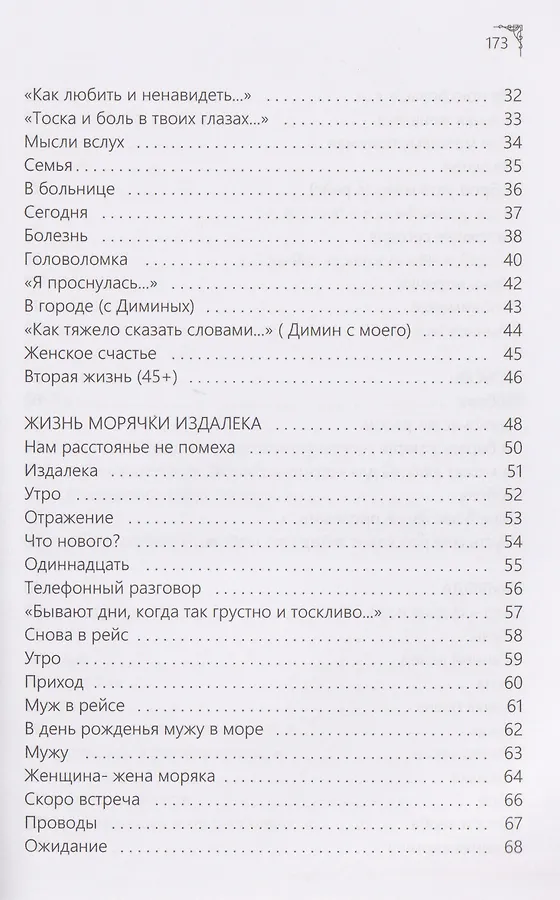 173

«Как любить и ненавидеть...» 32
«Тоска и боль в твоих глазах...» 33
Мысли вслух 34
Семья 35
В больнице 36
Сегодня 37
Болезнь 38
Головоломка 40
«Я проснулась...» 42
В городе (с Диминых) 43
«Как тяжело сказать словами...» ( Димин с моего) 44
Женское счастье 45
Вторая жизнь (45+) 46

ЖИЗНЬ МОРЯЧКИ ИЗДАЛЕКА 48
Нам расстоянье не помеха 50
Издалека 51
Утро 52
Отражение 53
Что нового? 54
Одиннадцать 55
Телефонный разговор 56
«Бывают дни, когда так грустно и тоскливо...» 57
Снова в рейс 58
Утро 59
Приход 60
Муж в рейсе 61
В день рожденья мужу в море 62
Мужу 63
Женщина- жена моряка 64
Скоро встреча 66
Проводы 67
Ожидание 68